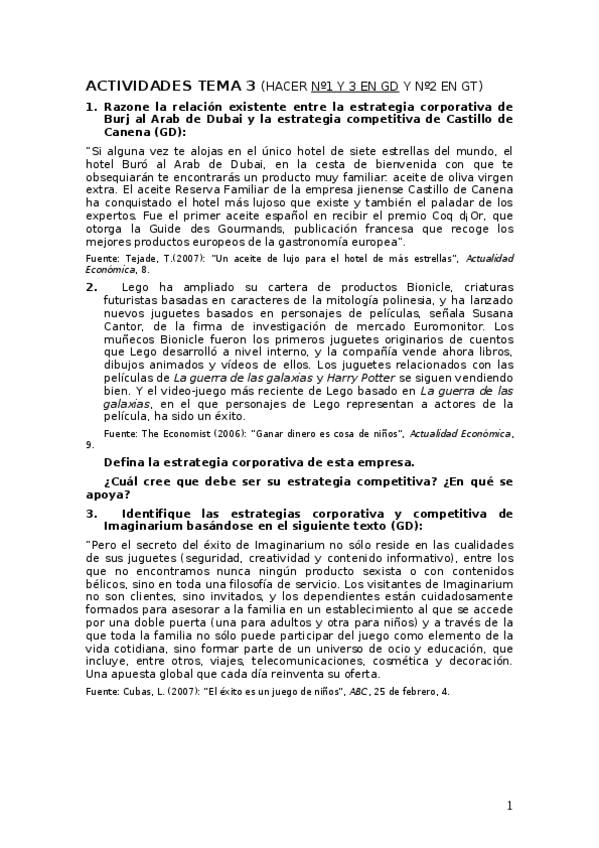 ACTIVIDADES TEMA 3 (HACER Nº1 Y 3 EN GD Y Nº2 EN GT)

1. Razone la relación existente entre la estrategia corporativa de Burj al Arab de Dubai y la estrategia competitiva de Castillo de Canena (GD):

"Si alguna vez te alojas en el único hotel de siete estrellas del mundo, el hotel Buró al Arab de Dubai, en la cesta de bienvenida con que te obsequiarán te encontrarás un producto muy familiar: aceite de oliva virgen extra. El aceite Reserva Familiar de la empresa jienense Castillo de Canena ha conquistado el hotel más lujoso que existe y también el paladar de los expertos. Fue el primer aceite español en recibir el premio Coq d¡Or, que otorga la Guide des Gourmands, publicación francesa que recoge los mejores productos europeos de la gastronomía europea".

Fuente: Tejade, T.(2007): "Un aceite de lujo para el hotel de más estrellas", Actualidad Económica, 8.

2. Lego ha ampliado su cartera de productos Bionicle, criaturas futuristas basadas en caracteres de la mitología polinesia, y ha lanzado nuevos juguetes basados en personajes de películas, señala Susana Cantor, de la firma de investigación de mercado Euromonitor. Los muñecos Bionicle fueron los primeros juguetes originarios de cuentos que Lego desarrolló a nivel interno, y la compañía vende ahora libros, dibujos animados y vídeos de ellos. Los juguetes relacionados con las películas de La guerra de las galaxias y Harry Potter se siguen vendiendo bien. Y el video-juego más reciente de Lego basado en La guerra de las galaxias, en el que personajes de Lego representan a actores de la película, ha sido un éxito.

Fuente: The Economist (2006): "Ganar dinero es cosa de niños", Actualidad Económica, 9.

Defina la estrategia corporativa de esta empresa.

¿Cuál cree que debe ser su estrategia competitiva? ¿En qué se apoya?

3. Identifique las estrategias corporativa y competitiva de Imaginarium basándose en el siguiente texto (GD):

"Pero el secreto del éxito de Imaginarium no sólo reside en las cualidades de sus juguetes (seguridad, creatividad y contenido informativo), entre los que no encontramos nunca ningún producto sexista o con contenidos bélicos, sino en toda una filosofía de servicio. Los visitantes de Imaginarium no son clientes, sino invitados, y los dependientes están cuidadosamente formados para asesorar a la familia en un establecimiento al que se accede por una doble puerta (una para adultos y otra para niños) y a través de la que toda la familia no sólo puede participar del juego como elemento de la vida cotidiana, sino formar parte de un universo de ocio y educación, que incluye, entre otros, viajes, telecomunicaciones, cosmética y decoración. Una apuesta global que cada día reinventa su oferta.

Fuente: Cubas, L. (2007): "El éxito es un juego de niños", ABC, 25 de febrero, 4.

1